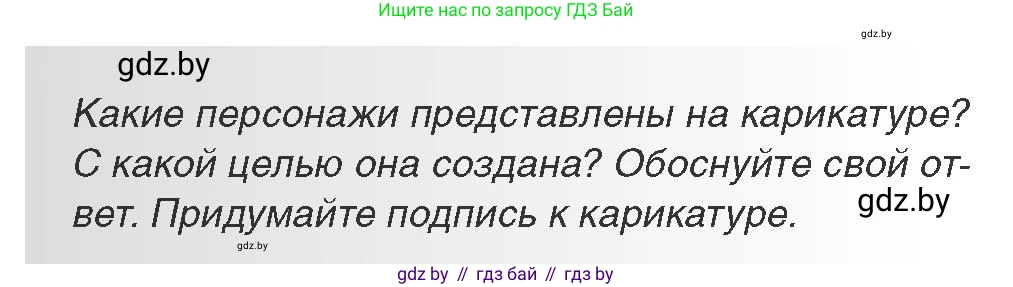 Ищите нас по запросу ГДЗ Бай

gdz.by

gdz.by

Какие персонажи представлены на карикатуре? С какой целью она создана? Обоснуйте свой ответ. Придумайте подпись к карикатуре.

gdz.by

gdz.by

gdz by // гдз бай // гдз by